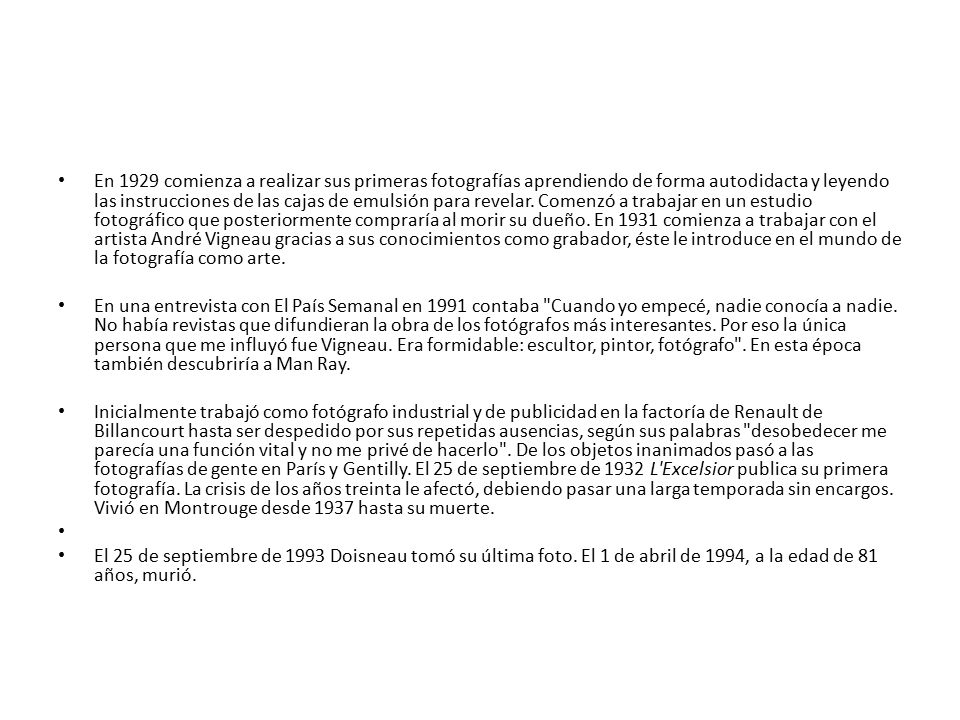 • En 1929 comienza a realizar sus primeras fotografías aprendiendo de forma autodidacta y leyendo las instrucciones de las cajas de emulsión para revelar. Comenzó a trabajar en un estudio fotográfico que posteriormente compraría al morir su dueño. En 1931 comienza a trabajar con el artista André Vigneau gracias a sus conocimientos como grabador, éste le introduce en el mundo de la fotografía como arte.

• En una entrevista con El País Semanal en 1991 contaba "Cuando yo empecé, nadie conocía a nadie. No había revistas que difundieran la obra de los fotógrafos más interesantes. Por eso la única persona que me influyó fue Vigneau. Era formidable: escultor, pintor, fotógrafo". En esta época también descubriría a Man Ray.

• Inicialmente trabajó como fotógrafo industrial y de publicidad en la factoría de Renault de Billancourt hasta ser despedido por sus repetidas ausencias, según sus palabras "desobedecer me parecía una función vital y no me privé de hacerlo". De los objetos inanimados pasó a las fotografías de gente en París y Gentilly. El 25 de septiembre de 1932 L'Excelsior publica su primera fotografía. La crisis de los años treinta le afectó, debiendo pasar una larga temporada sin encargos. Vivió en Montrouge desde 1937 hasta su muerte.

•

• El 25 de septiembre de 1993 Doisneau tomó su última foto. El 1 de abril de 1994, a la edad de 81 años, murió.